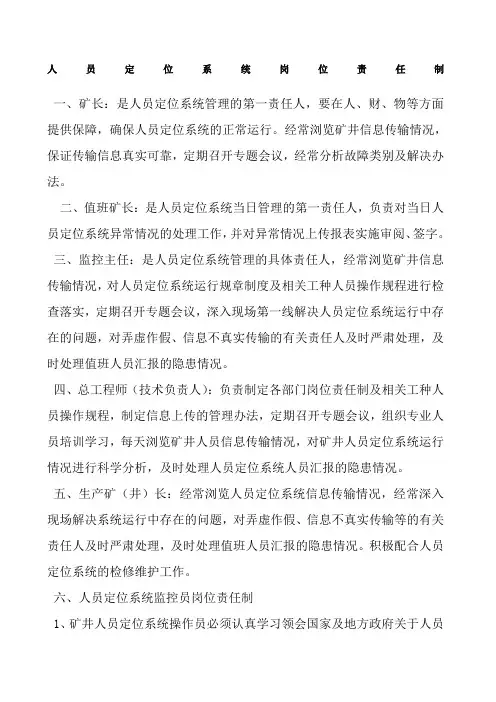 人员定位系统岗位责任制

一、矿长：是人员定位系统管理的第一责任人，要在人、财、物等方面提供保障，确保人员定位系统的正常运行。经常浏览矿井信息传输情况，保证传输信息真实可靠，定期召开专题会议，经常分析故障类别及解决办法。

二、值班矿长：是人员定位系统当日管理的第一责任人，负责对当日人员定位系统异常情况的处理工作，并对异常情况上传报表实施审阅、签字。

三、监控主任：是人员定位系统管理的具体责任人，经常浏览矿井信息传输情况，对人员定位系统运行规章制度及相关工种人员操作规程进行检查落实，定期召开专题会议，深入现场第一线解决人员定位系统运行中存在的问题，对弄虚作假、信息不真实传输的有关责任人及时严肃处理，及时处理值班人员汇报的隐患情况。

四、总工程师（技术负责人）：负责制定各部门岗位责任制及相关工种人员操作规程，制定信息上传的管理办法，定期召开专题会议，组织专业人员培训学习，每天浏览矿井人员信息传输情况，对矿井人员定位系统运行情况进行科学分析，及时处理人员定位系统人员汇报的隐患情况。

五、生产矿（井）长：经常浏览人员定位系统信息传输情况，经常深入现场解决系统运行中存在的问题，对弄虚作假、信息不真实传输等的有关责任人及时严肃处理，及时处理值班人员汇报的隐患情况。积极配合人员定位系统的检修维护工作。

六、人员定位系统监控员岗位责任制

1、矿井人员定位系统操作员必须认真学习领会国家及地方政府关于人员